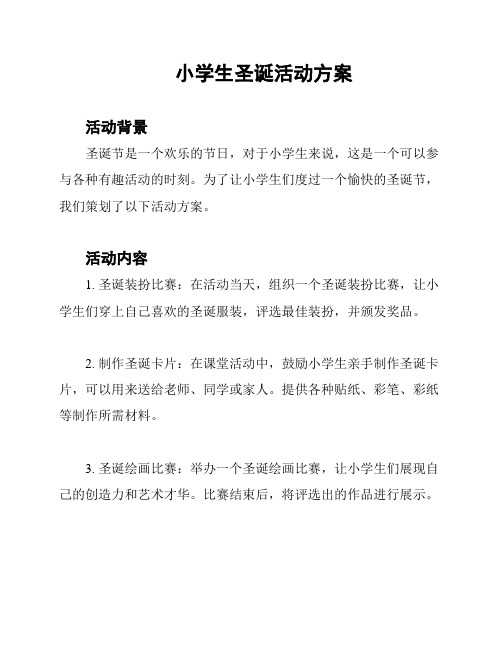 小学生圣诞活动方案

活动背景

圣诞节是一个欢乐的节日，对于小学生来说，这是一个可以参与各种有趣活动的时刻。为了让小学生们度过一个愉快的圣诞节，我们策划了以下活动方案。

活动内容

1. 圣诞装扮比赛：在活动当天，组织一个圣诞装扮比赛，让小学生们穿上自己喜欢的圣诞服装，评选最佳装扮，并颁发奖品。

2. 制作圣诞卡片：在课堂活动中，鼓励小学生亲手制作圣诞卡片，可以用来送给老师、同学或家人。提供各种贴纸、彩笔、彩纸等制作所需材料。

3. 圣诞绘画比赛：举办一个圣诞绘画比赛，让小学生们展现自己的创造力和艺术才华。比赛结束后，将评选出的作品进行展示。